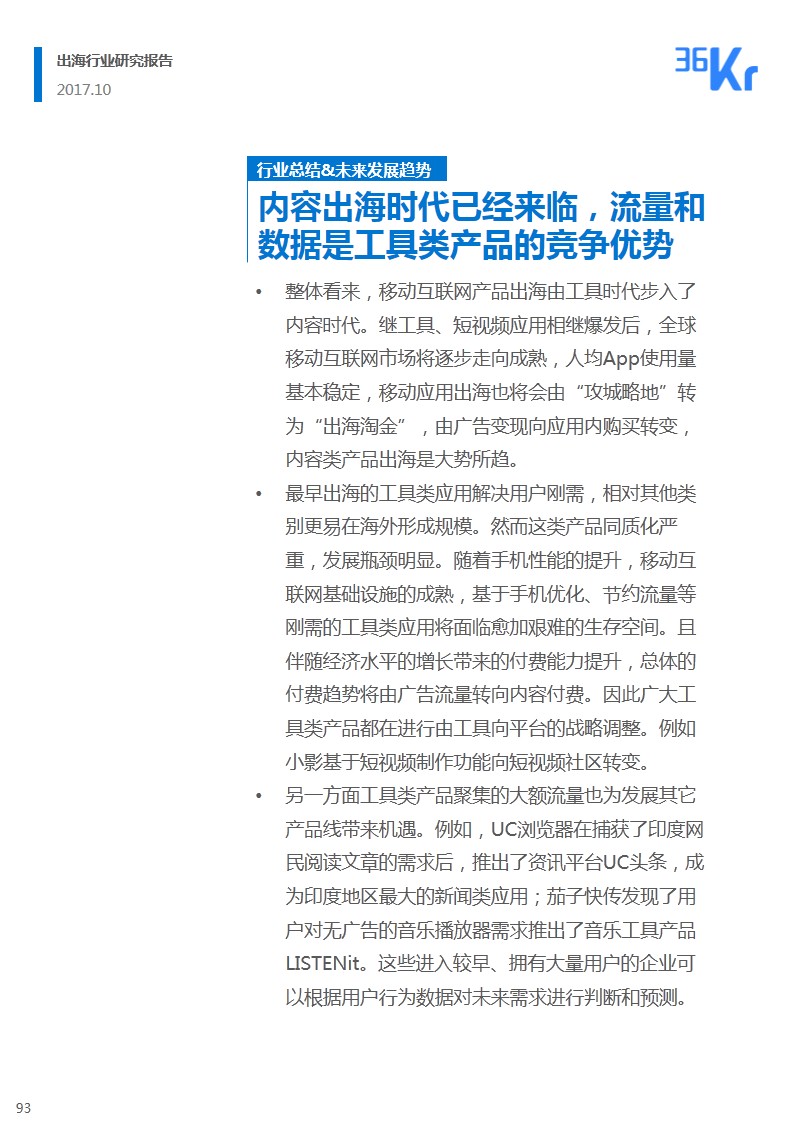 出海行业研究报告
2017.10

36Kr

行业总结&未来发展趋势

内容出海时代已经来临，流量和数据是工具类产品的竞争优势

• 整体看来，移动互联网产品出海由工具时代步入了内容时代。继工具、短视频应用相继爆发后，全球移动互联网市场将逐步走向成熟，人均App使用量基本稳定，移动应用出海也将会由“攻城略地”转为“出海淘金”，由广告变现向应用内购买转变，内容类产品出海是大势所趋。

• 最早出海的工具类应用解决用户刚需，相对其他类别更易在海外形成规模。然而这类产品同质化严重，发展瓶颈明显。随着手机性能的提升，移动互联网基础设施的成熟，基于手机优化、节约流量等刚需的工具类应用将面临愈加艰难的生存空间。且伴随经济水平的增长带来的付费能力提升，总体的付费趋势将由广告流量转向内容付费。因此广大工具类产品都在进行由工具向平台的战略调整。例如小影基于短视频制作功能向短视频社区转变。

• 另一方面工具类产品聚集的大额流量也为发展其它产品线带来机遇。例如，UC浏览器在捕获了印度网民阅读文章的需求后，推出了资讯平台UC头条，成为印度地区最大的新闻类应用；茄子快传发现了用户对无广告的音乐播放器需求推出了音乐工具产品LISTENit。这些进入较早、拥有大量用户的企业可以根据用户行为数据对未来需求进行判断和预测。

93